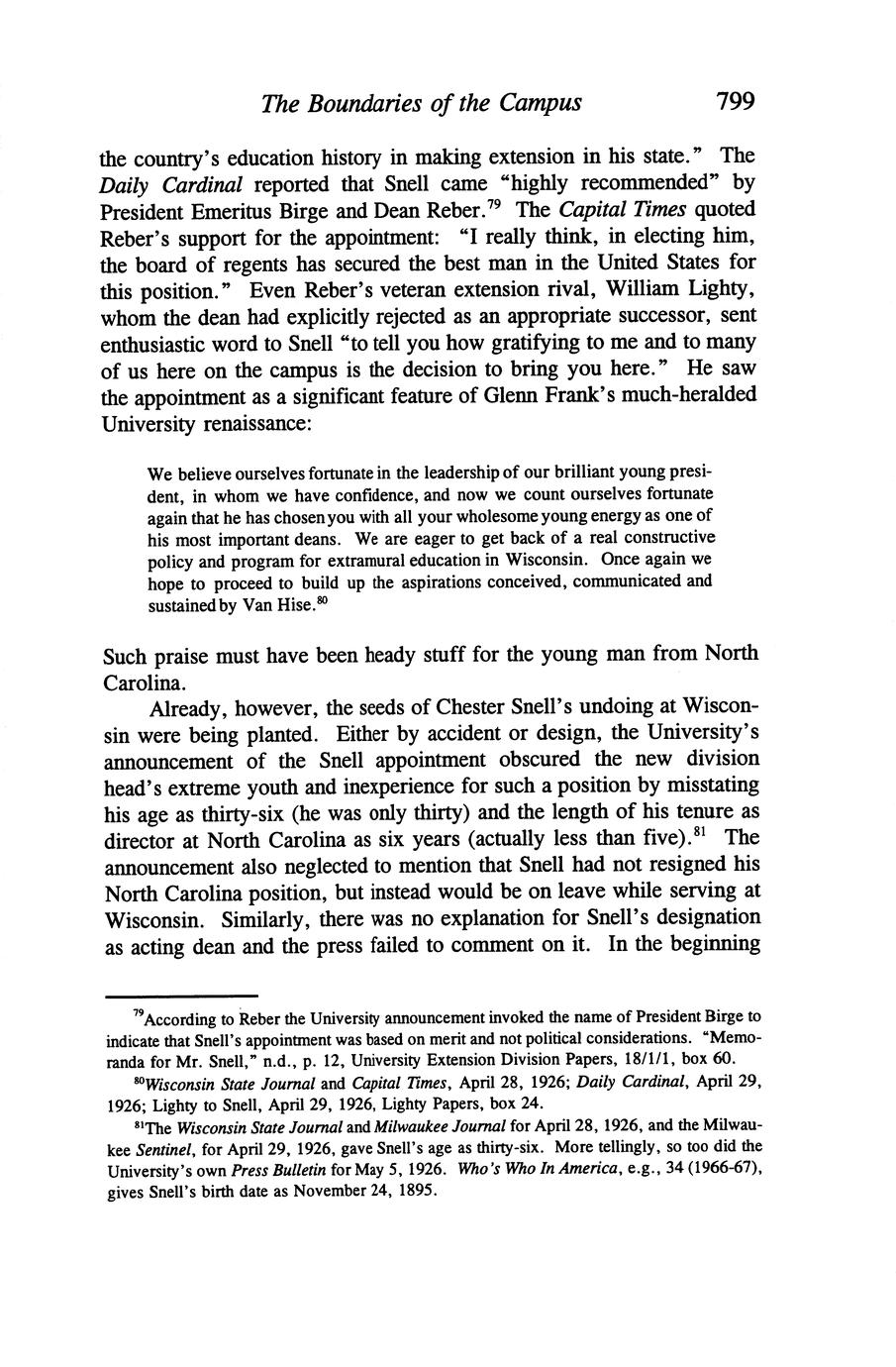 The Boundaries of the Campus 799

the country's education history in making extension in his state." The Daily Cardinal reported that Snell came "highly recommended" by President Emeritus Birge and Dean Reber.$^{79}$ The Capital Times quoted Reber's support for the appointment: "I really think, in electing him, the board of regents has secured the best man in the United States for this position." Even Reber's veteran extension rival, William Lighty, whom the dean had explicitly rejected as an appropriate successor, sent enthusiastic word to Snell "to tell you how gratifying to me and to many of us here on the campus is the decision to bring you here." He saw the appointment as a significant feature of Glenn Frank's much-heralded University renaissance:

We believe ourselves fortunate in the leadership of our brilliant young president, in whom we have confidence, and now we count ourselves fortunate again that he has chosen you with all your wholesome young energy as one of his most important deans. We are eager to get back of a real constructive policy and program for extramural education in Wisconsin. Once again we hope to proceed to build up the aspirations conceived, communicated and sustained by Van Hise.$^{80}$

Such praise must have been heady stuff for the young man from North Carolina.

Already, however, the seeds of Chester Snell's undoing at Wisconsin were being planted. Either by accident or design, the University's announcement of the Snell appointment obscured the new division head's extreme youth and inexperience for such a position by misstating his age as thirty-six (he was only thirty) and the length of his tenure as director at North Carolina as six years (actually less than five).$^{81}$ The announcement also neglected to mention that Snell had not resigned his North Carolina position, but instead would be on leave while serving at Wisconsin. Similarly, there was no explanation for Snell's designation as acting dean and the press failed to comment on it. In the beginning

$^{79}$According to Reber the University announcement invoked the name of President Birge to indicate that Snell's appointment was based on merit and not political considerations. "Memoranda for Mr. Snell," n.d., p. 12, University Extension Division Papers, 18/1/1, box 60.

$^{80}$Wisconsin State Journal and Capital Times, April 28, 1926; Daily Cardinal, April 29, 1926; Lighty to Snell, April 29, 1926, Lighty Papers, box 24.

$^{81}$The Wisconsin State Journal and Milwaukee Journal for April 28, 1926, and the Milwaukee Sentinel, for April 29, 1926, gave Snell's age as thirty-six. More tellingly, so too did the University's own Press Bulletin for May 5, 1926. Who's Who In America, e.g., 34 (1966-67), gives Snell's birth date as November 24, 1895.